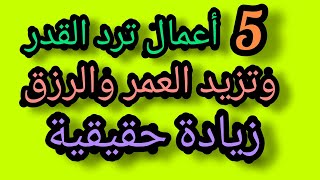 5 أعمال ترد القدر
وتزيد العمر والرزق
زيادة حقيقية